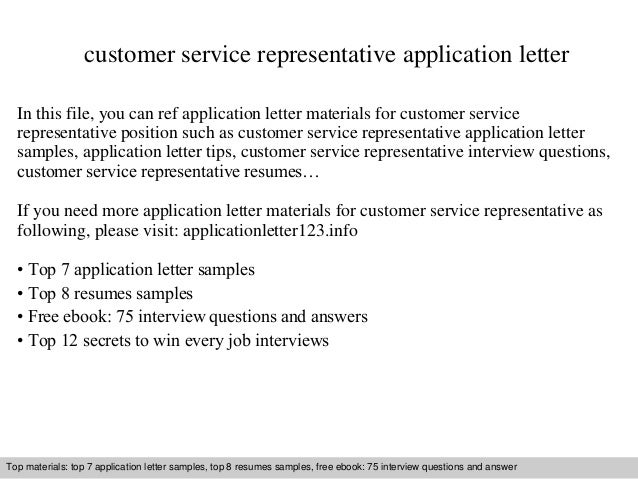 customer service representative application letter

In this file, you can ref application letter materials for customer service representative position such as customer service representative application letter samples, application letter tips, customer service representative interview questions, customer service representative resumes…

If you need more application letter materials for customer service representative as following, please visit: applicationletter123.info

• Top 7 application letter samples
• Top 8 resumes samples
• Free ebook: 75 interview questions and answers
• Top 12 secrets to win every job interviews

Top materials: top 7 application letter samples, top 8 resumes samples, free ebook: 75 interview questions and answer